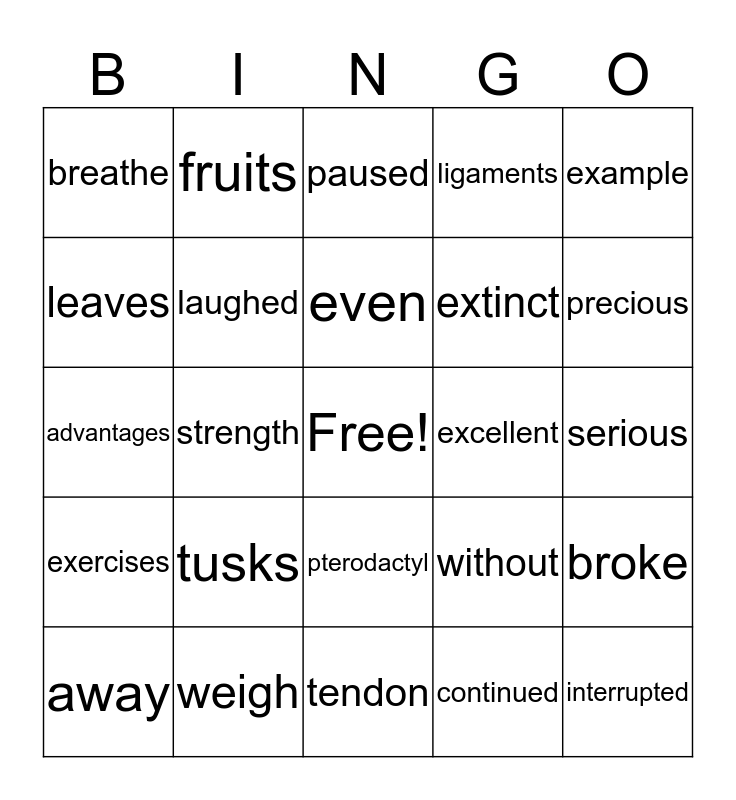 | B | I | N | G | O |
|---|---|---|---|---|
| breathe | fruits | paused | ligaments | example |
| leaves | laughed | even | extinct | precious |
| advantages | strength | Free! | excellent | serious |
| exercises | tusks | pterodactyl | without | broke |
| away | weigh | tendon | continued | interrupted |